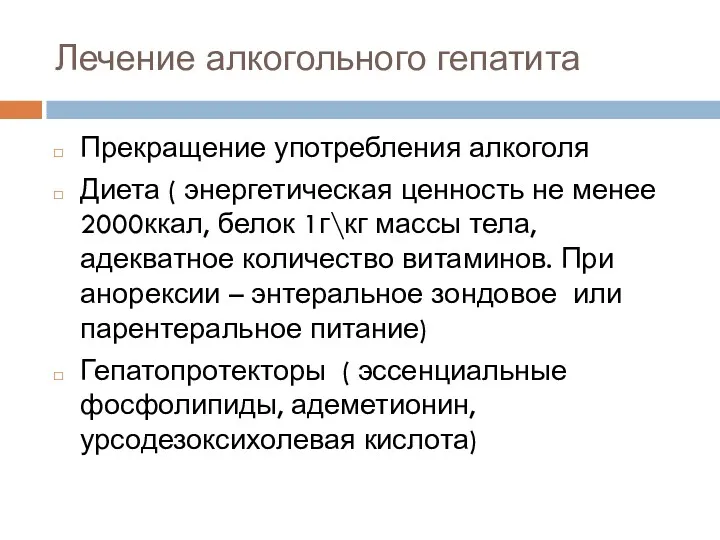 Лечение алкогольного гепатита

Прекращение употребления алкоголя

Диета ( энергетическая ценность не менее 2000ккал, белок 1г\кг массы тела, адекватное количество витаминов. При анорексии – энтеральное зондовое или парентеральное питание)

Гепатопротекторы ( эссенциальные фосфолипиды, адеметионин, урсодезоксихолевая кислота)